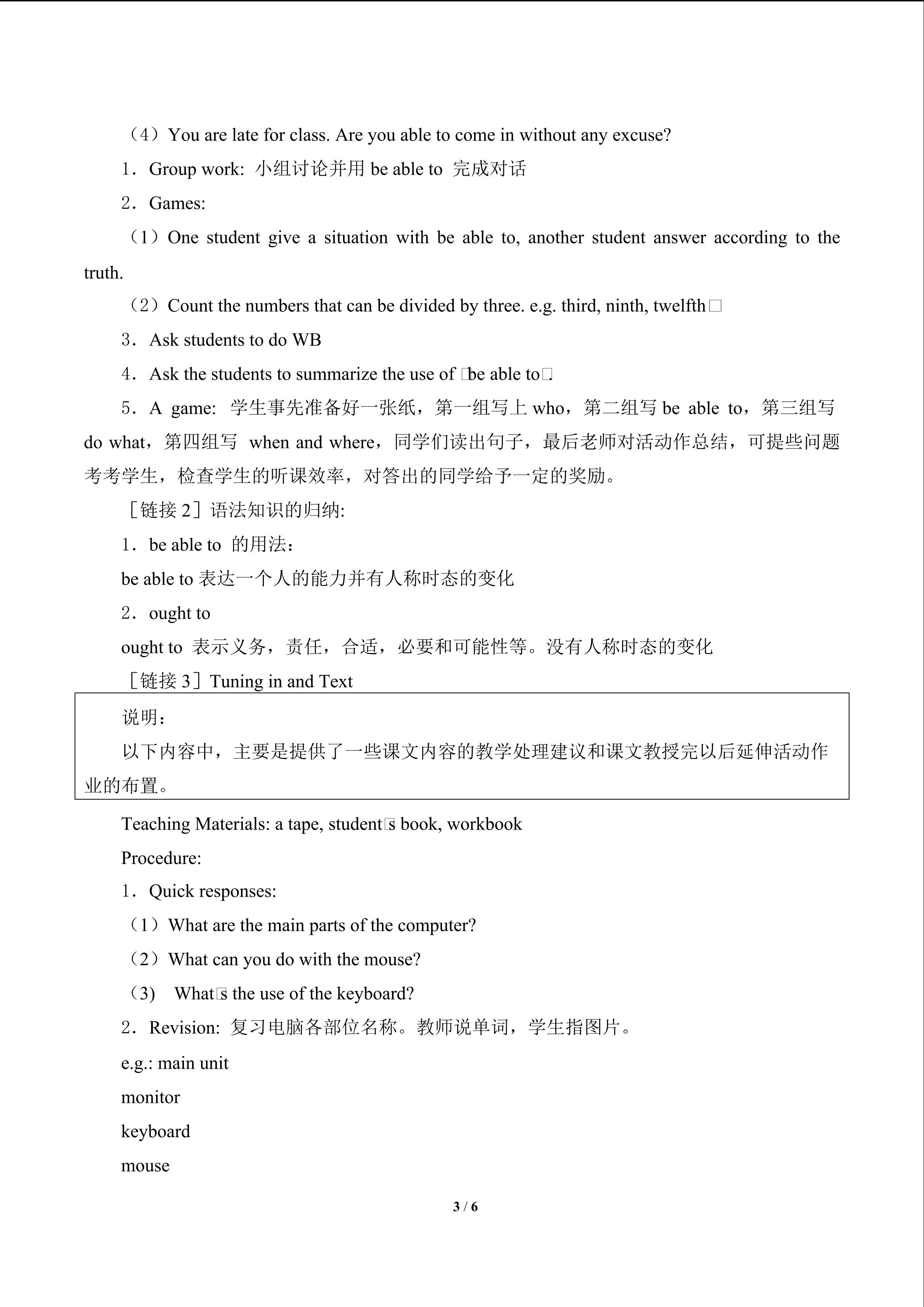 （4）You are late for class. Are you able to come in without any excuse?

1．Group work: 小组讨论并用 be able to 完成对话

2．Games:

（1）One student give a situation with be able to, another student answer according to the truth.

（2）Count the numbers that can be divided by three. e.g. third, ninth, twelfth□

3．Ask students to do WB

4．Ask the students to summarize the use of □be able to□.

5．A game: 学生事先准备好一张纸，第一组写上 who，第二组写 be able to，第三组写 do what，第四组写 when and where，同学们读出句子，最后老师对活动作总结，可提些问题考考学生，检查学生的听课效率，对答出的同学给予一定的奖励。

［链接 2］语法知识的归纳:

1．be able to 的用法：

be able to 表达一个人的能力并有人称时态的变化

2．ought to

ought to 表示义务，责任，合适，必要和可能性等。没有人称时态的变化

［链接 3］Tuning in and Text

说明：

以下内容中，主要是提供了一些课文内容的教学处理建议和课文教授完以后延伸活动作业的布置。

Teaching Materials: a tape, student□s book, workbook

Procedure:

1．Quick responses:

（1）What are the main parts of the computer?

（2）What can you do with the mouse?

（3） What□s the use of the keyboard?

2．Revision: 复习电脑各部位名称。教师说单词，学生指图片。

e.g.: main unit

monitor

keyboard

mouse

3 / 6